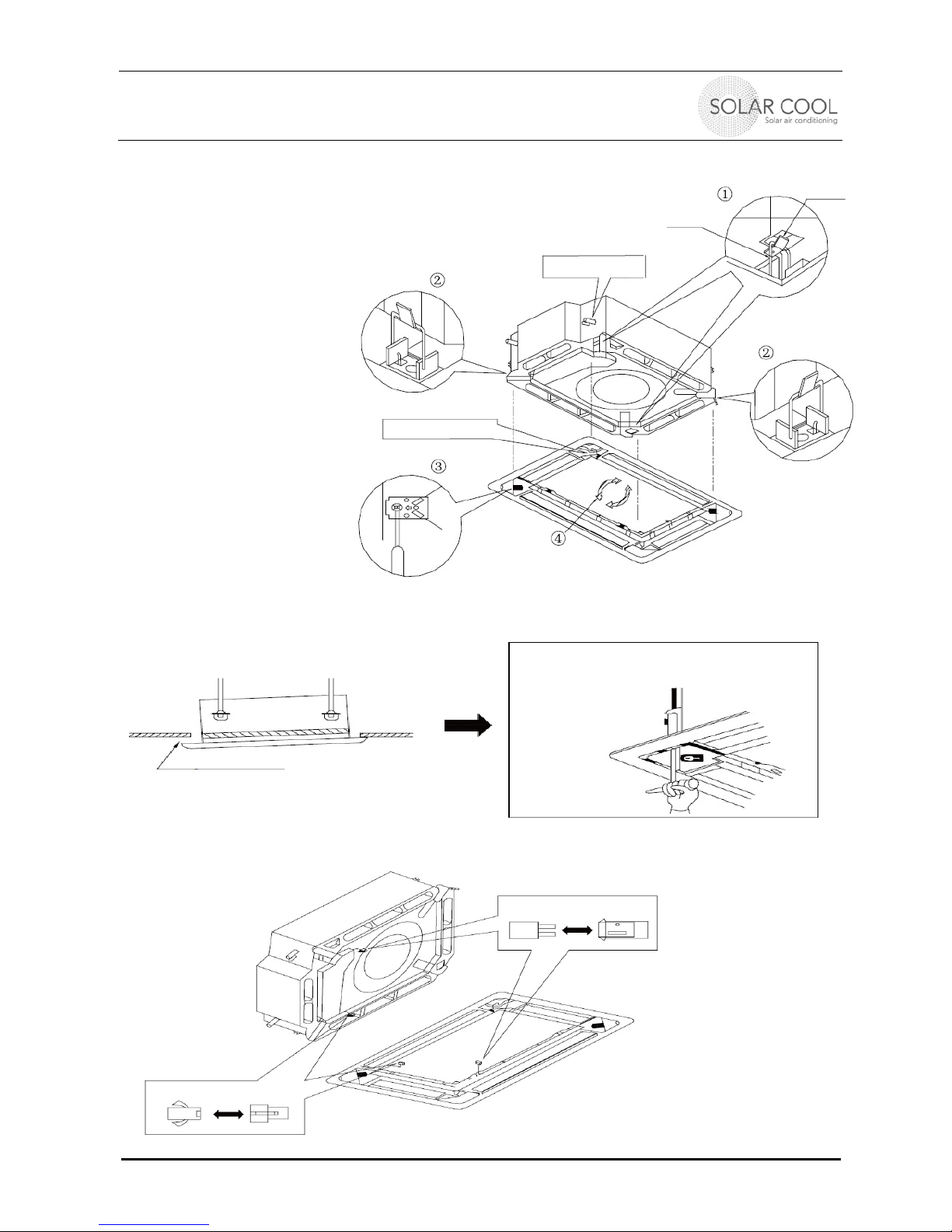 SOLAR COOL
Solar air conditioning

①

②

②

③

④